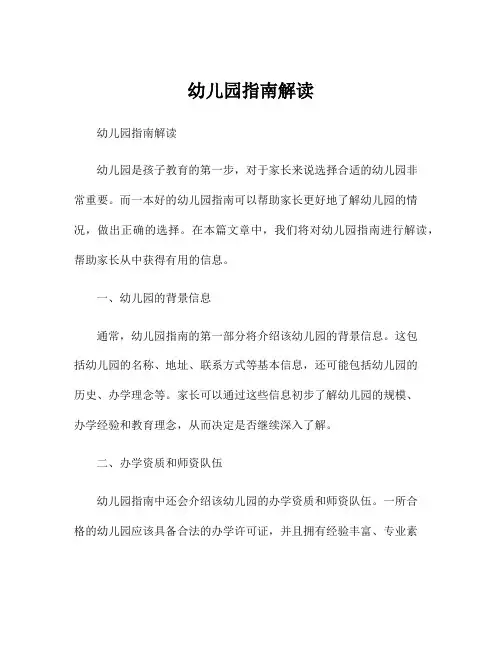 幼儿园指南解读

幼儿园指南解读

幼儿园是孩子教育的第一步，对于家长来说选择合适的幼儿园非常重要。而一本好的幼儿园指南可以帮助家长更好地了解幼儿园的情况，做出正确的选择。在本篇文章中，我们将对幼儿园指南进行解读，帮助家长从中获得有用的信息。

一、幼儿园的背景信息

通常，幼儿园指南的第一部分将介绍该幼儿园的背景信息。这包括幼儿园的名称、地址、联系方式等基本信息，还可能包括幼儿园的历史、办学理念等。家长可以通过这些信息初步了解幼儿园的规模、办学经验和教育理念，从而决定是否继续深入了解。

二、办学资质和师资队伍

幼儿园指南中还会介绍该幼儿园的办学资质和师资队伍。一所合格的幼儿园应该具备合法的办学许可证，并且拥有经验丰富、专业素